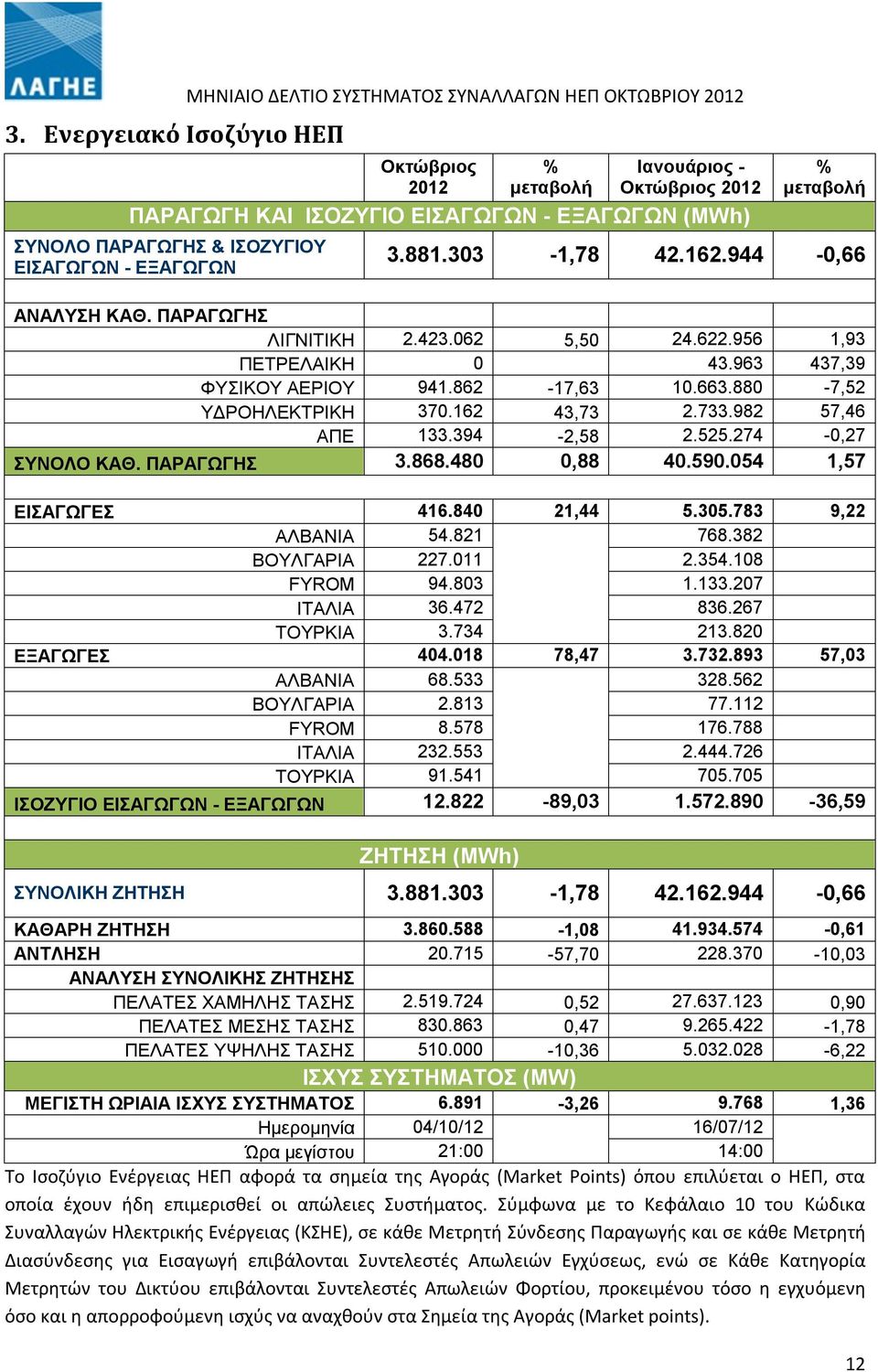 ΛΑΓΗΕ

ΜΗΝΙΑΙΟ ΔΕΛΤΙΟ ΣΥΣΤΗΜΑΤΟΣ ΣΥΝΑΛΛΑΓΩΝ ΗΕΠ ΟΚΤΩΒΡΙΟΥ 2012

3. Ενεργειακό Ισοζύγιο ΗΕΠ

| | Οκτώβριος 2012 | % μεταβολή | Ιανουάριος - Οκτώβριος 2012 | % μεταβολή |
|---|---|---|---|---|
| ΠΑΡΑΓΩΓΗ ΚΑΙ ΙΣΟΖΥΓΙΟ ΕΙΣΑΓΩΓΩΝ - ΕΞΑΓΩΓΩΝ (MWh) | | | | |
| ΣΥΝΟΛΟ ΠΑΡΑΓΩΓΗΣ & ΙΣΟΖΥΓΙΟΥ ΕΙΣΑΓΩΓΩΝ - ΕΞΑΓΩΓΩΝ | 3.881.303 | -1,78 | 42.162.944 | -0,66 |
| ΑΝΑΛΥΣΗ ΚΑΘ. ΠΑΡΑΓΩΓΗΣ | | | | |
| ΛΙΓΝΙΤΙΚΗ | 2.423.062 | 5,50 | 24.622.956 | 1,93 |
| ΠΕΤΡΕΛΑΙΚΗ | 0 | | 43.963 | 437,39 |
| ΦΥΣΙΚΟΥ ΑΕΡΙΟΥ | 941.862 | -17,63 | 10.663.880 | -7,52 |
| ΥΔΡΟΗΛΕΚΤΡΙΚΗ | 370.162 | 43,73 | 2.733.982 | 57,46 |
| ΑΠΕ | 133.394 | -2,58 | 2.525.274 | -0,27 |
| ΣΥΝΟΛΟ ΚΑΘ. ΠΑΡΑΓΩΓΗΣ | 3.868.480 | 0,88 | 40.590.054 | 1,57 |
| ΕΙΣΑΓΩΓΕΣ | 416.840 | 21,44 | 5.305.783 | 9,22 |
| ΑΛΒΑΝΙΑ | 54.821 | | 768.382 | |
| ΒΟΥΛΓΑΡΙΑ | 227.011 | | 2.354.108 | |
| FYROM | 94.803 | | 1.133.207 | |
| ΙΤΑΛΙΑ | 36.472 | | 836.267 | |
| ΤΟΥΡΚΙΑ | 3.734 | | 213.820 | |
| ΕΞΑΓΩΓΕΣ | 404.018 | 78,47 | 3.732.893 | 57,03 |
| ΑΛΒΑΝΙΑ | 68.533 | | 328.562 | |
| ΒΟΥΛΓΑΡΙΑ | 2.813 | | 77.112 | |
| FYROM | 8.578 | | 176.788 | |
| ΙΤΑΛΙΑ | 232.553 | | 2.444.726 | |
| ΤΟΥΡΚΙΑ | 91.541 | | 705.705 | |
| ΙΣΟΖΥΓΙΟ ΕΙΣΑΓΩΓΩΝ - ΕΞΑΓΩΓΩΝ | 12.822 | -89,03 | 1.572.890 | -36,59 |
| ΖΗΤΗΣΗ (MWh) | | | | |
| ΣΥΝΟΛΙΚΗ ΖΗΤΗΣΗ | 3.881.303 | -1,78 | 42.162.944 | -0,66 |
| ΚΑΘΑΡΗ ΖΗΤΗΣΗ | 3.860.588 | -1,08 | 41.934.574 | -0,61 |
| ΑΝΤΛΗΣΗ | 20.715 | -57,70 | 228.370 | -10,03 |
| ΑΝΑΛΥΣΗ ΣΥΝΟΛΙΚΗΣ ΖΗΤΗΣΗΣ | | | | |
| ΠΕΛΑΤΕΣ ΧΑΜΗΛΗΣ ΤΑΣΗΣ | 2.519.724 | 0,52 | 27.637.123 | 0,90 |
| ΠΕΛΑΤΕΣ ΜΕΣΗΣ ΤΑΣΗΣ | 830.863 | 0,47 | 9.265.422 | -1,78 |
| ΠΕΛΑΤΕΣ ΥΨΗΛΗΣ ΤΑΣΗΣ | 510.000 | -10,36 | 5.032.028 | -6,22 |
| ΙΣΧΥΣ ΣΥΣΤΗΜΑΤΟΣ (MW) | | | | |
| ΜΕΓΙΣΤΗ ΩΡΙΑΙΑ ΙΣΧΥΣ ΣΥΣΤΗΜΑΤΟΣ | 6.891 | -3,26 | 9.768 | 1,36 |
| Ημερομηνία | 04/10/12 | | 16/07/12 | |
| Ώρα μεγίστου | 21:00 | | 14:00 | |

Το Ισοζύγιο Ενέργειας ΗΕΠ αφορά τα σημεία της Αγοράς (Market Points) όπου επιλύεται ο ΗΕΠ, στα οποία έχουν ήδη επιμερισθεί οι απώλειες Συστήματος. Σύμφωνα με το Κεφάλαιο 10 του Κώδικα Συναλλαγών Ηλεκτρικής Ενέργειας (ΚΣΗΕ), σε κάθε Μετρητή Σύνδεσης Παραγωγής και σε κάθε Μετρητή Διασύνδεσης για Εισαγωγή επιβάλονται Συντελεστές Απωλειών Εγχύσεως, ενώ σε Κάθε Κατηγορία Μετρητών του Δικτύου επιβάλονται Συντελεστές Απωλειών Φορτίου, προκειμένου τόσο η εγχυόμενη όσο και η απορροφούμενη ισχύς να αναχθούν στα Σημεία της Αγοράς (Market points).

12